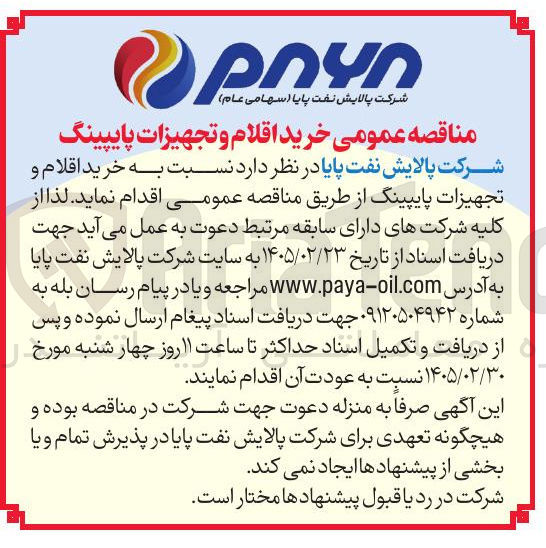 PAYA
شرکت پالایش نفت پایا (سهامی عام)

مناقصه عمومی خرید اقلام و تجهیزات پایپینگ

شرکت پالایش نفت پایا در نظر دارد نسبت به خرید اقلام و تجهیزات پایپینگ از طریق مناقصه عمومی اقدام نماید. لذا از کلیه شرکت های دارای سابقه مرتبط دعوت به عمل می آید جهت دریافت اسناد از تاریخ ۱۴۰۵/۰۲/۲۳ به سایت شرکت پالایش نفت پایا به آدرس www.paya-oil.com مراجعه و یا در پیام رسان بله به شماره ۰۹۱۲۰۵۰۴۹۴۲ جهت دریافت اسناد پیغام ارسال نموده و پس از دریافت و تکمیل اسناد حداکثر تا ساعت ۱۱ روز چهار شنبه مورخ ۱۴۰۵/۰۲/۳۰ نسبت به عودت آن اقدام نمایند.
این آگهی صرفاً به منزله دعوت جهت شرکت در مناقصه بوده و هیچگونه تعهدی برای شرکت پالایش نفت پایا در پذیرش تمام و یا بخشی از پیشنهادها ایجاد نمی کند.
شرکت در رد یا قبول پیشنهادها مختار است.